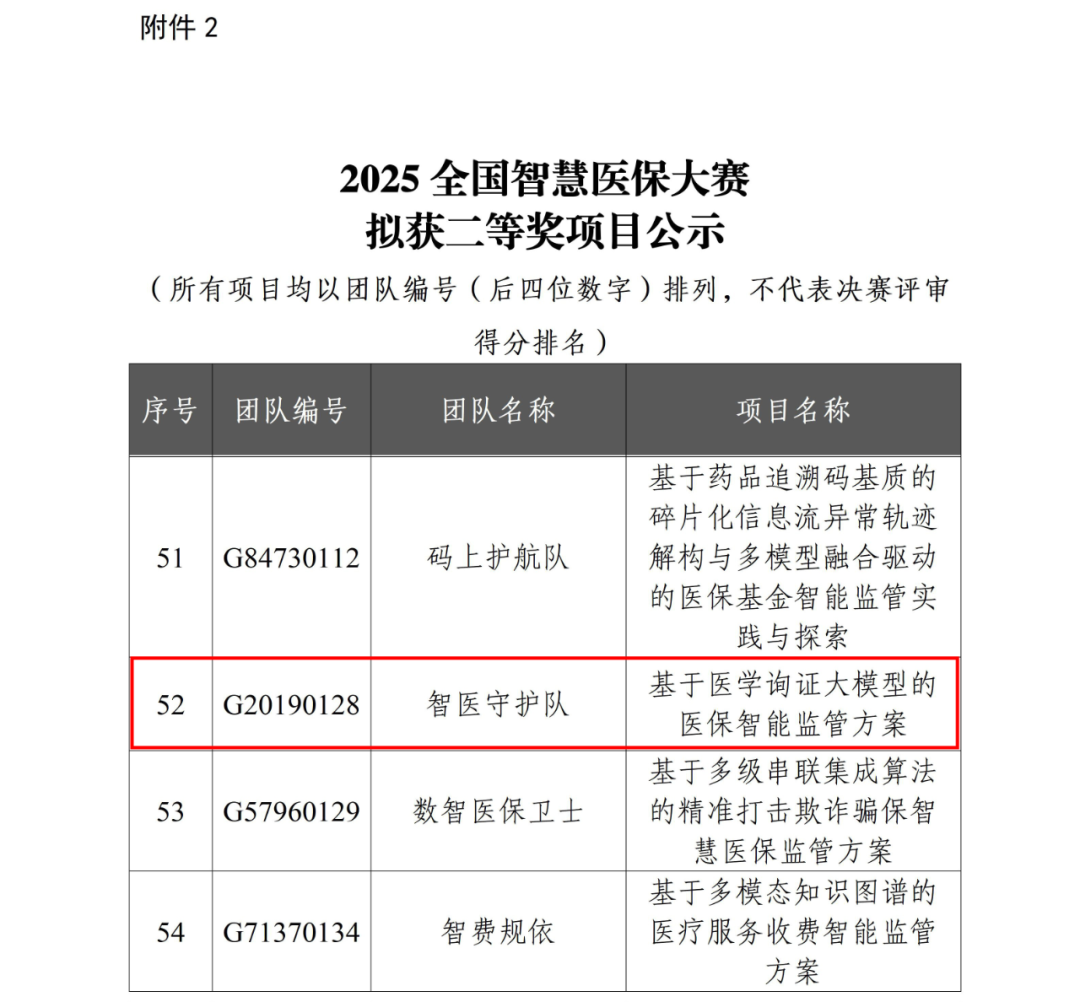 附件 2

2025 全国智慧医保大赛
拟获二等奖项目公示

（所有项目均以团队编号（后四位数字）排列，不代表决赛评审得分排名）

| 序号 | 团队编号 | 团队名称 | 项目名称 |
|---|---|---|---|
| 51 | G84730112 | 码上护航队 | 基于药品追溯码基质的碎片化信息流异常轨迹解构与多模型融合驱动的医保基金智能监管实践与探索 |
| 52 | G20190128 | 智医守护队 | 基于医学询证大模型的医保智能监管方案 |
| 53 | G57960129 | 数智医保卫士 | 基于多级串联集成算法的精准打击欺诈骗保智慧医保监管方案 |
| 54 | G71370134 | 智费规依 | 基于多模态知识图谱的医疗服务收费智能监管方案 |